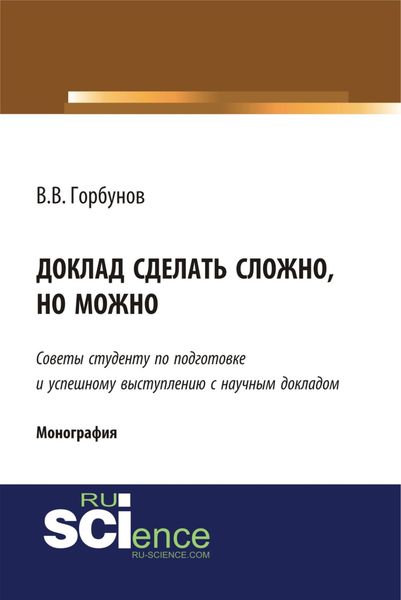 В.В. Горбунов

ДОКЛАД СДЕЛАТЬ СЛОЖНО, НО МОЖНО

Советы студенту по подготовке и успешному выступлению с научным докладом

Монография

RU
SCIence
RU-SCIENCE.COM